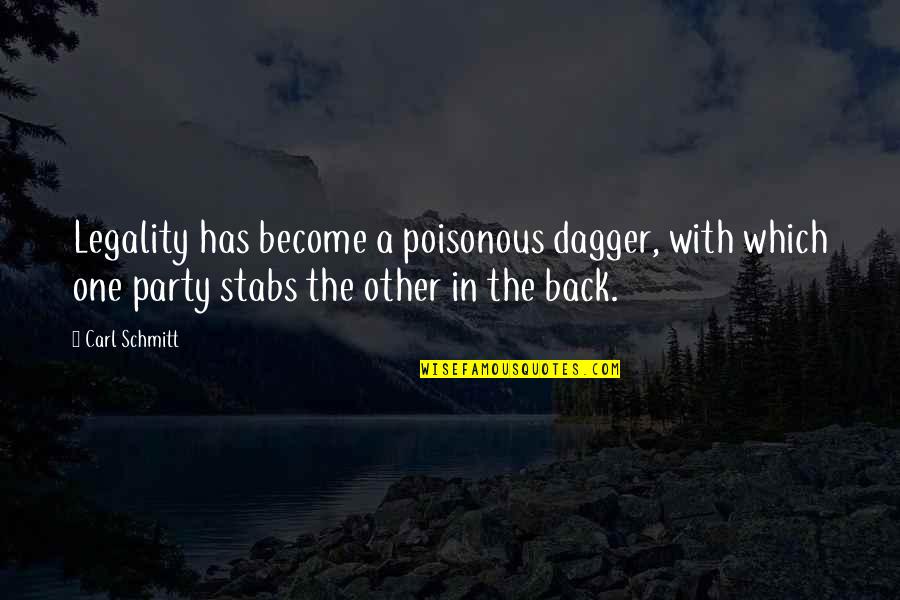 Legality has become a poisonous dagger, with which one party stabs the other in the back.

Carl Schmitt

WISEFAMOUSQUOTES.COM